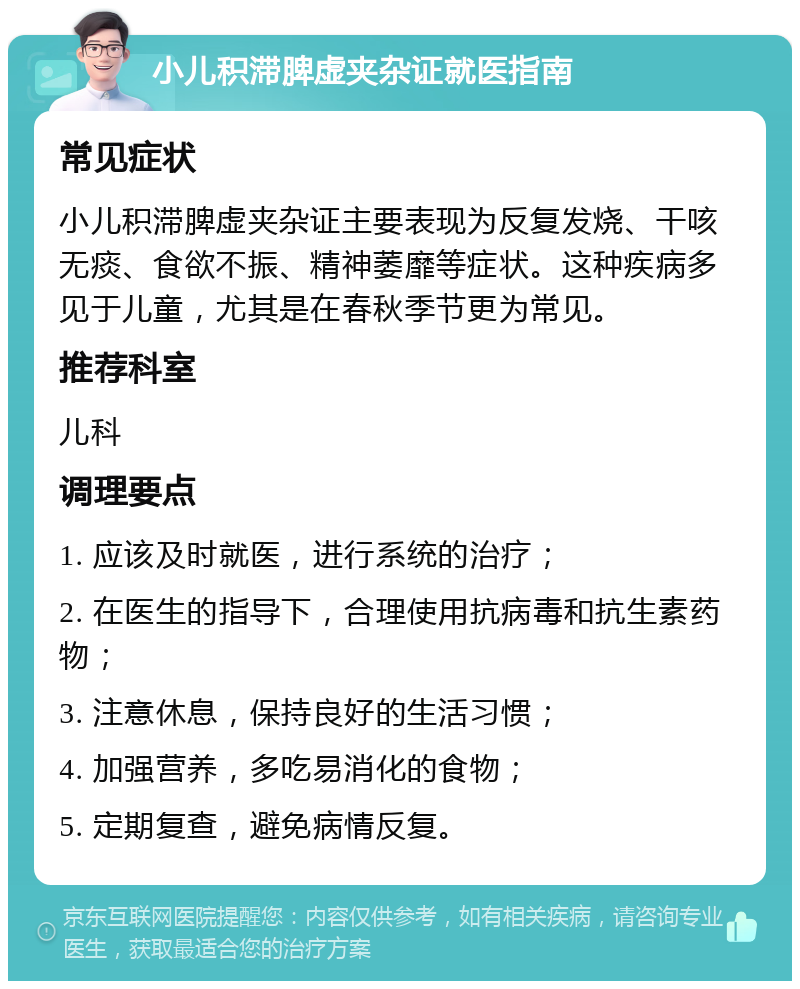 小儿积滞脾虚夹杂证就医指南

常见症状

小儿积滞脾虚夹杂证主要表现为反复发烧、干咳无痰、食欲不振、精神萎靡等症状。这种疾病多见于儿童，尤其是在春秋季节更为常见。

推荐科室

儿科

调理要点

1. 应该及时就医，进行系统的治疗；

2. 在医生的指导下，合理使用抗病毒和抗生素药物；

3. 注意休息，保持良好的生活习惯；

4. 加强营养，多吃易消化的食物；

5. 定期复查，避免病情反复。

京东互联网医院提醒您：内容仅供参考，如有相关疾病，请咨询专业医生，获取最适合您的治疗方案